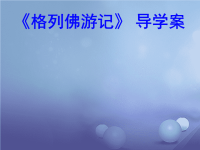 《格列佛游记》 导学案